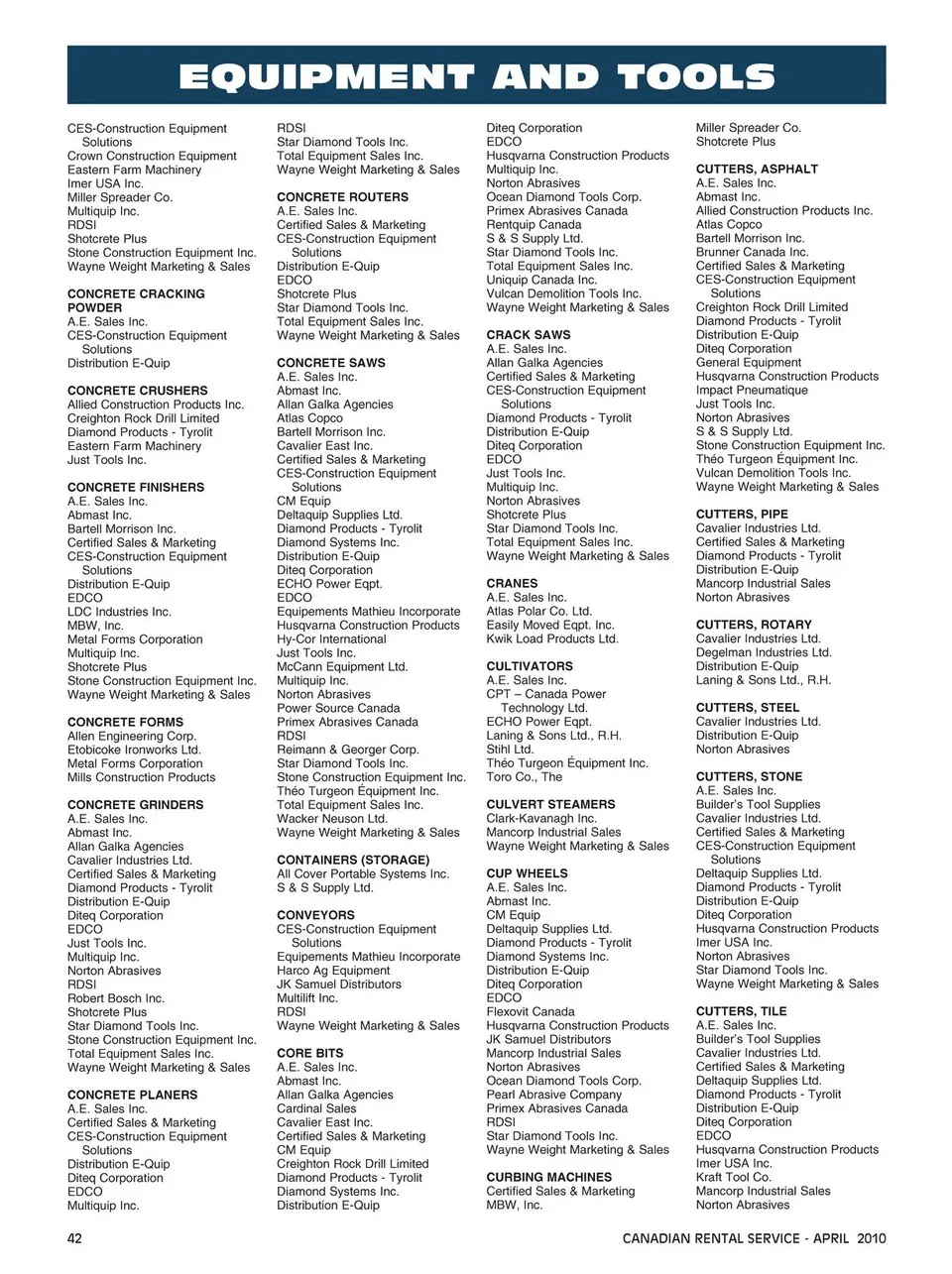 EQUIPMENT AND TOOLS

CES-Construction Equipment Solutions
Crown Construction Equipment
Eastern Farm Machinery
Imer USA Inc.
Miller Spreader Co.
Multiquip Inc.
RDSI
Shotcrete Plus
Stone Construction Equipment Inc.
Wayne Weight Marketing & Sales

CONCRETE CRACKING POWDER
A.E. Sales Inc.
CES-Construction Equipment Solutions
Distribution E-Quip

CONCRETE CRUSHERS
Allied Construction Products Inc.
Creighton Rock Drill Limited
Diamond Products - Tyrolit
Eastern Farm Machinery
Just Tools Inc.

CONCRETE FINISHERS
A.E. Sales Inc.
Abmast Inc.
Bartell Morrison Inc.
Certified Sales & Marketing
CES-Construction Equipment Solutions
Distribution E-Quip
EDCO
LDC Industries Inc.
MBW, Inc.
Metal Forms Corporation
Multiquip Inc.
Shotcrete Plus
Stone Construction Equipment Inc.
Wayne Weight Marketing & Sales

CONCRETE FORMS
Allen Engineering Corp.
Etobicoke Ironworks Ltd.
Metal Forms Corporation
Mills Construction Products

CONCRETE GRINDERS
A.E. Sales Inc.
Abmast Inc.
Allan Galka Agencies
Cavalier Industries Ltd.
Certified Sales & Marketing
Diamond Products - Tyrolit
Distribution E-Quip
Diteq Corporation
EDCO
Just Tools Inc.
Multiquip Inc.
Norton Abrasives
RDSI
Robert Bosch Inc.
Shotcrete Plus
Star Diamond Tools Inc.
Stone Construction Equipment Inc.
Total Equipment Sales Inc.
Wayne Weight Marketing & Sales

CONCRETE PLANERS
A.E. Sales Inc.
Certified Sales & Marketing
CES-Construction Equipment Solutions
Distribution E-Quip
Diteq Corporation
EDCO
Multiquip Inc.

RDSI
Star Diamond Tools Inc.
Total Equipment Sales Inc.
Wayne Weight Marketing & Sales

CONCRETE ROUTERS
A.E. Sales Inc.
Certified Sales & Marketing
CES-Construction Equipment Solutions
Distribution E-Quip
EDCO
Shotcrete Plus
Star Diamond Tools Inc.
Total Equipment Sales Inc.
Wayne Weight Marketing & Sales

CONCRETE SAWS
A.E. Sales Inc.
Abmast Inc.
Allan Galka Agencies
Atlas Copco
Bartell Morrison Inc.
Cavalier East Inc.
Certified Sales & Marketing
CES-Construction Equipment Solutions
CM Equip
Deltaquip Supplies Ltd.
Diamond Products - Tyrolit
Diamond Systems Inc.
Distribution E-Quip
Diteq Corporation
ECHO Power Eqpt.
EDCO
Equipements Mathieu Incorporate
Husqvarna Construction Products
Hy-Cor International
Just Tools Inc.
McCann Equipment Ltd.
Multiquip Inc.
Norton Abrasives
Power Source Canada
Primex Abrasives Canada
RDSI
Reimann & Georger Corp.
Star Diamond Tools Inc.
Stone Construction Equipment Inc.
Théo Turgeon Équipment Inc.
Total Equipment Sales Inc.
Wacker Neuson Ltd.
Wayne Weight Marketing & Sales

CONTAINERS (STORAGE)
All Cover Portable Systems Inc.
S & S Supply Ltd.

CONVEYORS
CES-Construction Equipment Solutions
Equipements Mathieu Incorporate
Harco Ag Equipment
JK Samuel Distributors
Multilift Inc.
RDSI
Wayne Weight Marketing & Sales

CORE BITS
A.E. Sales Inc.
Abmast Inc.
Allan Galka Agencies
Cardinal Sales
Cavalier East Inc.
Certified Sales & Marketing
CM Equip
Creighton Rock Drill Limited
Diamond Products - Tyrolit
Diamond Systems Inc.
Distribution E-Quip

Diteq Corporation
EDCO
Husqvarna Construction Products
Multiquip Inc.
Norton Abrasives
Ocean Diamond Tools Corp.
Primex Abrasives Canada
Rentquip Canada
S & S Supply Ltd.
Star Diamond Tools Inc.
Total Equipment Sales Inc.
Uniquip Canada Inc.
Vulcan Demolition Tools Inc.
Wayne Weight Marketing & Sales

CRACK SAWS
A.E. Sales Inc.
Allan Galka Agencies
Certified Sales & Marketing
CES-Construction Equipment Solutions
Diamond Products - Tyrolit
Distribution E-Quip
Diteq Corporation
EDCO
Just Tools Inc.
Multiquip Inc.
Norton Abrasives
Shotcrete Plus
Star Diamond Tools Inc.
Total Equipment Sales Inc.
Wayne Weight Marketing & Sales

CRANES
A.E. Sales Inc.
Atlas Polar Co. Ltd.
Easily Moved Eqpt. Inc.
Kwik Load Products Ltd.

CULTIVATORS
A.E. Sales Inc.
CPT – Canada Power Technology Ltd.
ECHO Power Eqpt.
Laning & Sons Ltd., R.H.
Stihl Ltd.
Théo Turgeon Équipment Inc.
Toro Co., The

CULVERT STEAMERS
Clark-Kavanagh Inc.
Mancorp Industrial Sales
Wayne Weight Marketing & Sales

CUP WHEELS
A.E. Sales Inc.
Abmast Inc.
CM Equip
Deltaquip Supplies Ltd.
Diamond Products - Tyrolit
Diamond Systems Inc.
Distribution E-Quip
Diteq Corporation
EDCO
Flexovit Canada
Husqvarna Construction Products
JK Samuel Distributors
Mancorp Industrial Sales
Norton Abrasives
Ocean Diamond Tools Corp.
Pearl Abrasive Company
Primex Abrasives Canada
RDSI
Star Diamond Tools Inc.
Wayne Weight Marketing & Sales

CURBING MACHINES
Certified Sales & Marketing
MBW, Inc.

Miller Spreader Co.
Shotcrete Plus

CUTTERS, ASPHALT
A.E. Sales Inc.
Abmast Inc.
Allied Construction Products Inc.
Atlas Copco
Bartell Morrison Inc.
Brunner Canada Inc.
Certified Sales & Marketing
CES-Construction Equipment Solutions
Creighton Rock Drill Limited
Diamond Products - Tyrolit
Distribution E-Quip
Diteq Corporation
General Equipment
Husqvarna Construction Products
Impact Pneumatique
Just Tools Inc.
Norton Abrasives
S & S Supply Ltd.
Stone Construction Equipment Inc.
Théo Turgeon Équipment Inc.
Vulcan Demolition Tools Inc.
Wayne Weight Marketing & Sales

CUTTERS, PIPE
Cavalier Industries Ltd.
Certified Sales & Marketing
Diamond Products - Tyrolit
Distribution E-Quip
Mancorp Industrial Sales
Norton Abrasives

CUTTERS, ROTARY
Cavalier Industries Ltd.
Degelman Industries Ltd.
Distribution E-Quip
Laning & Sons Ltd., R.H.

CUTTERS, STEEL
Cavalier Industries Ltd.
Distribution E-Quip
Norton Abrasives

CUTTERS, STONE
A.E. Sales Inc.
Builder's Tool Supplies
Cavalier Industries Ltd.
Certified Sales & Marketing
CES-Construction Equipment Solutions
Deltaquip Supplies Ltd.
Diamond Products - Tyrolit
Distribution E-Quip
Diteq Corporation
Husqvarna Construction Products
Imer USA Inc.
Norton Abrasives
Star Diamond Tools Inc.
Wayne Weight Marketing & Sales

CUTTERS, TILE
A.E. Sales Inc.
Builder's Tool Supplies
Cavalier Industries Ltd.
Certified Sales & Marketing
Deltaquip Supplies Ltd.
Diamond Products - Tyrolit
Distribution E-Quip
Diteq Corporation
EDCO
Husqvarna Construction Products
Imer USA Inc.
Kraft Tool Co.
Mancorp Industrial Sales
Norton Abrasives

42
CANADIAN RENTAL SERVICE - APRIL 2010